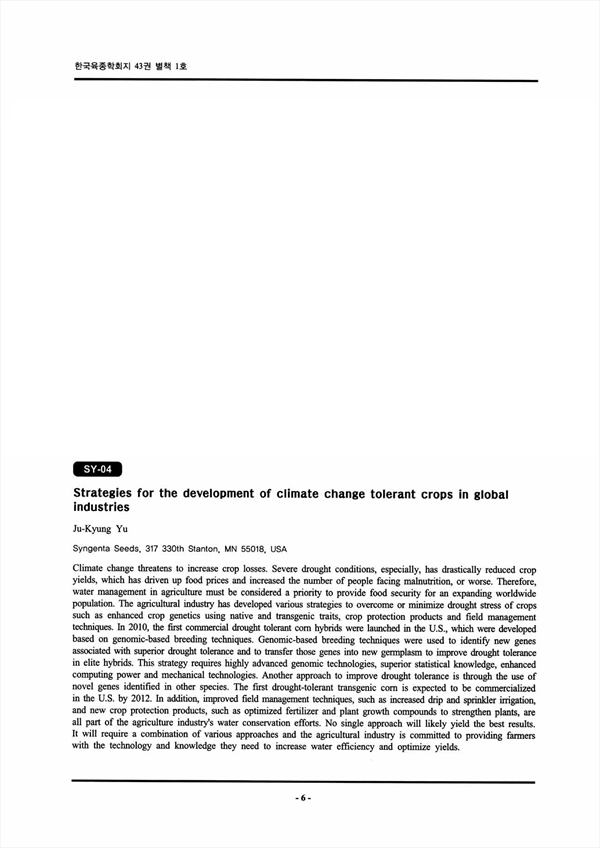 한국육종학회지 43권 별책 1호

SY-04

Strategies for the development of climate change tolerant crops in global industries

Ju-Kyung Yu

Syngenta Seeds, 317 330th Stanton, MN 55018, USA

Climate change threatens to increase crop losses. Severe drought conditions, especially, has drastically reduced crop yields, which has driven up food prices and increased the number of people facing malnutrition, or worse. Therefore, water management in agriculture must be considered a priority to provide food security for an expanding worldwide population. The agricultural industry has developed various strategies to overcome or minimize drought stress of crops such as enhanced crop genetics using native and transgenic traits, crop protection products and field management techniques. In 2010, the first commercial drought tolerant corn hybrids were launched in the U.S., which were developed based on genomic-based breeding techniques. Genomic-based breeding techniques were used to identify new genes associated with superior drought tolerance and to transfer those genes into new germplasm to improve drought tolerance in elite hybrids. This strategy requires highly advanced genomic technologies, superior statistical knowledge, enhanced computing power and mechanical technologies. Another approach to improve drought tolerance is through the use of novel genes identified in other species. The first drought-tolerant transgenic corn is expected to be commercialized in the U.S. by 2012. In addition, improved field management techniques, such as increased drip and sprinkler irrigation, and new crop protection products, such as optimized fertilizer and plant growth compounds to strengthen plants, are all part of the agriculture industry's water conservation efforts. No single approach will likely yield the best results. It will require a combination of various approaches and the agricultural industry is committed to providing farmers with the technology and knowledge they need to increase water efficiency and optimize yields.

- 6 -